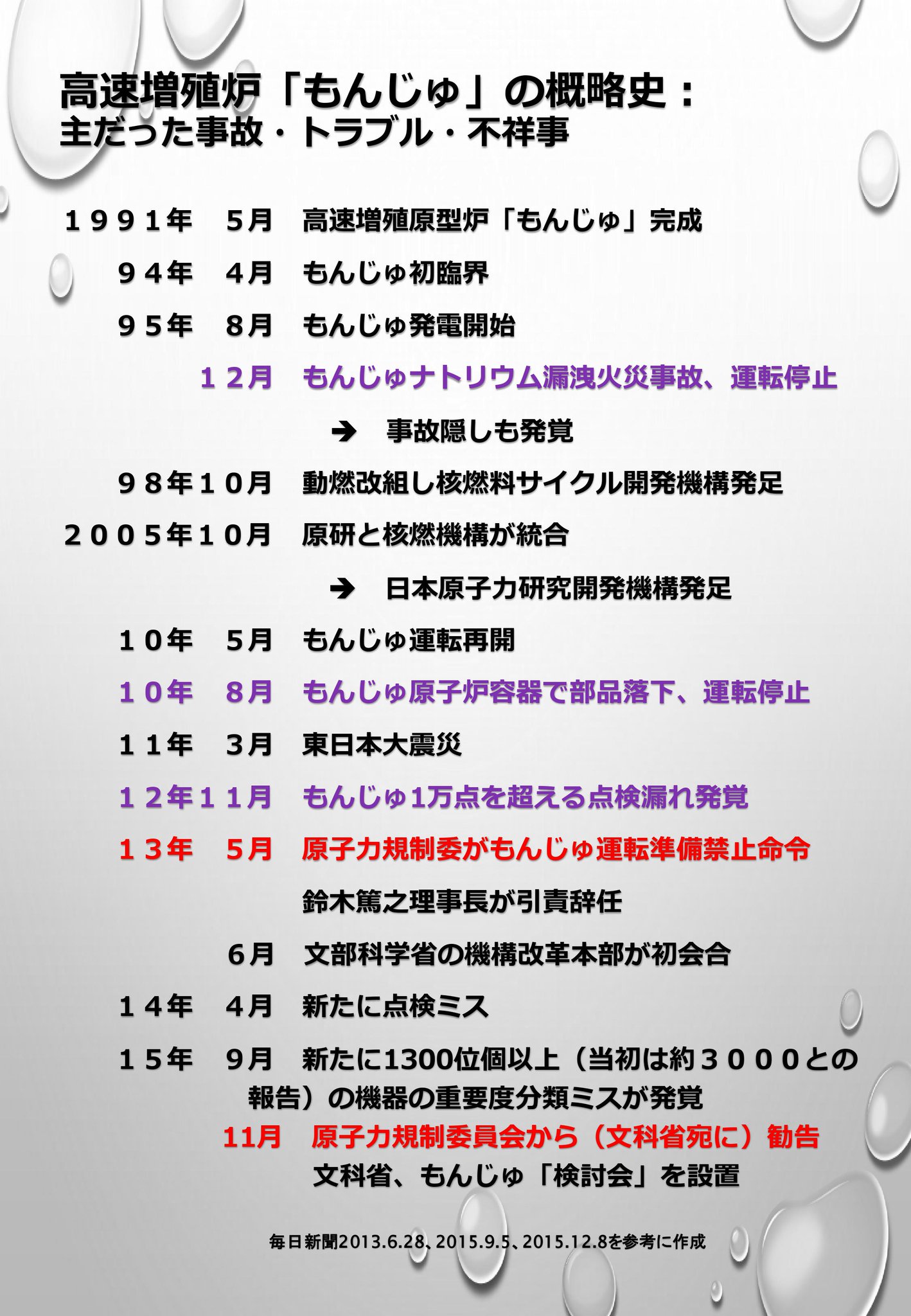 高速増殖炉「もんじゅ」の概略史：
主だった事故・トラブル・不祥事

１９９１年　５月　高速増殖原型炉「もんじゅ」完成

９４年　４月　もんじゅ初臨界

９５年　８月　もんじゅ発電開始

１２月　もんじゅナトリウム漏洩火災事故、運転停止

➔　事故隠しも発覚

９８年１０月　動燃改組し核燃料サイクル開発機構発足

２００５年１０月　原研と核燃機構が統合

➔　日本原子力研究開発機構発足

１０年　５月　もんじゅ運転再開

１０年　８月　もんじゅ原子炉容器で部品落下、運転停止

１１年　３月　東日本大震災

１２年１１月　もんじゅ1万点を超える点検漏れ発覚

１３年　５月　原子力規制委がもんじゅ運転準備禁止命令

鈴木篤之理事長が引責辞任

６月　文部科学省の機構改革本部が初会合

１４年　４月　新たに点検ミス

１５年　９月　新たに1300位個以上（当初は約３０００との報告）の機器の重要度分類ミスが発覚

11月　原子力規制委員会から（文科省宛に）勧告

文科省、もんじゅ「検討会」を設置

毎日新聞2013.6.28、2015.9.5、2015.12.8を参考に作成